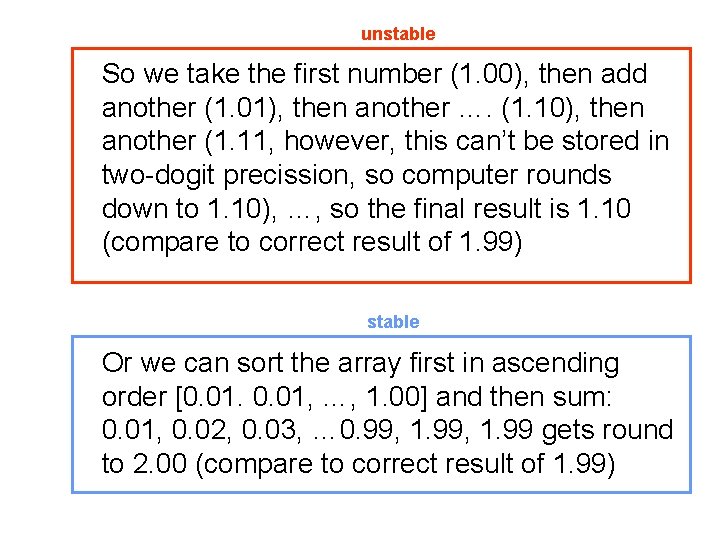 unstable

So we take the first number (1.00), then add another (1.01), then another .... (1.10), then another (1.11, however, this can't be stored in two-dogit precission, so computer rounds down to 1.10), ..., so the final result is 1.10 (compare to correct result of 1.99)

stable

Or we can sort the array first in ascending order [0.01. 0.01, ..., 1.00] and then sum: 0.01, 0.02, 0.03, ...0.99, 1.99, 1.99 gets round to 2.00 (compare to correct result of 1.99)